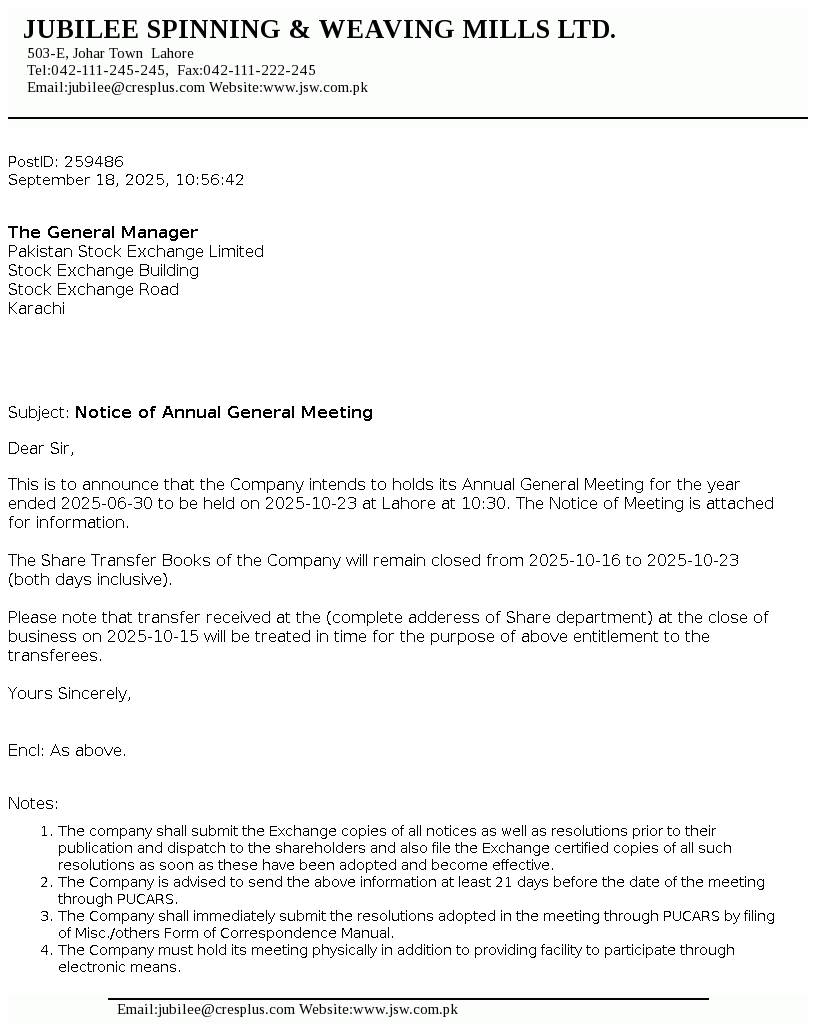 JUBILEE SPINNING & WEAVING MILLS LTD.
503-E, Johar Town Lahore
Tel:042-111-245-245, Fax:042-111-222-245
Email:jubilee@cresplus.com Website:www.jsw.com.pk

PostID: 259486
September 18, 2025, 10:56:42

The General Manager
Pakistan Stock Exchange Limited
Stock Exchange Building
Stock Exchange Road
Karachi

Subject: Notice of Annual General Meeting

Dear Sir,

This is to announce that the Company intends to holds its Annual General Meeting for the year ended 2025-06-30 to be held on 2025-10-23 at Lahore at 10:30. The Notice of Meeting is attached for information.

The Share Transfer Books of the Company will remain closed from 2025-10-16 to 2025-10-23 (both days inclusive).

Please note that transfer received at the (complete adderess of Share department) at the close of business on 2025-10-15 will be treated in time for the purpose of above entitlement to the transferees.

Yours Sincerely,

Encl: As above.

Notes:
1. The company shall submit the Exchange copies of all notices as well as resolutions prior to their publication and dispatch to the shareholders and also file the Exchange certified copies of all such resolutions as soon as these have been adopted and become effective.
2. The Company is advised to send the above information at least 21 days before the date of the meeting through PUCARS.
3. The Company shall immediately submit the resolutions adopted in the meeting through PUCARS by filing of Misc./others Form of Correspondence Manual.
4. The Company must hold its meeting physically in addition to providing facility to participate through electronic means.

Email:jubilee@cresplus.com Website:www.jsw.com.pk